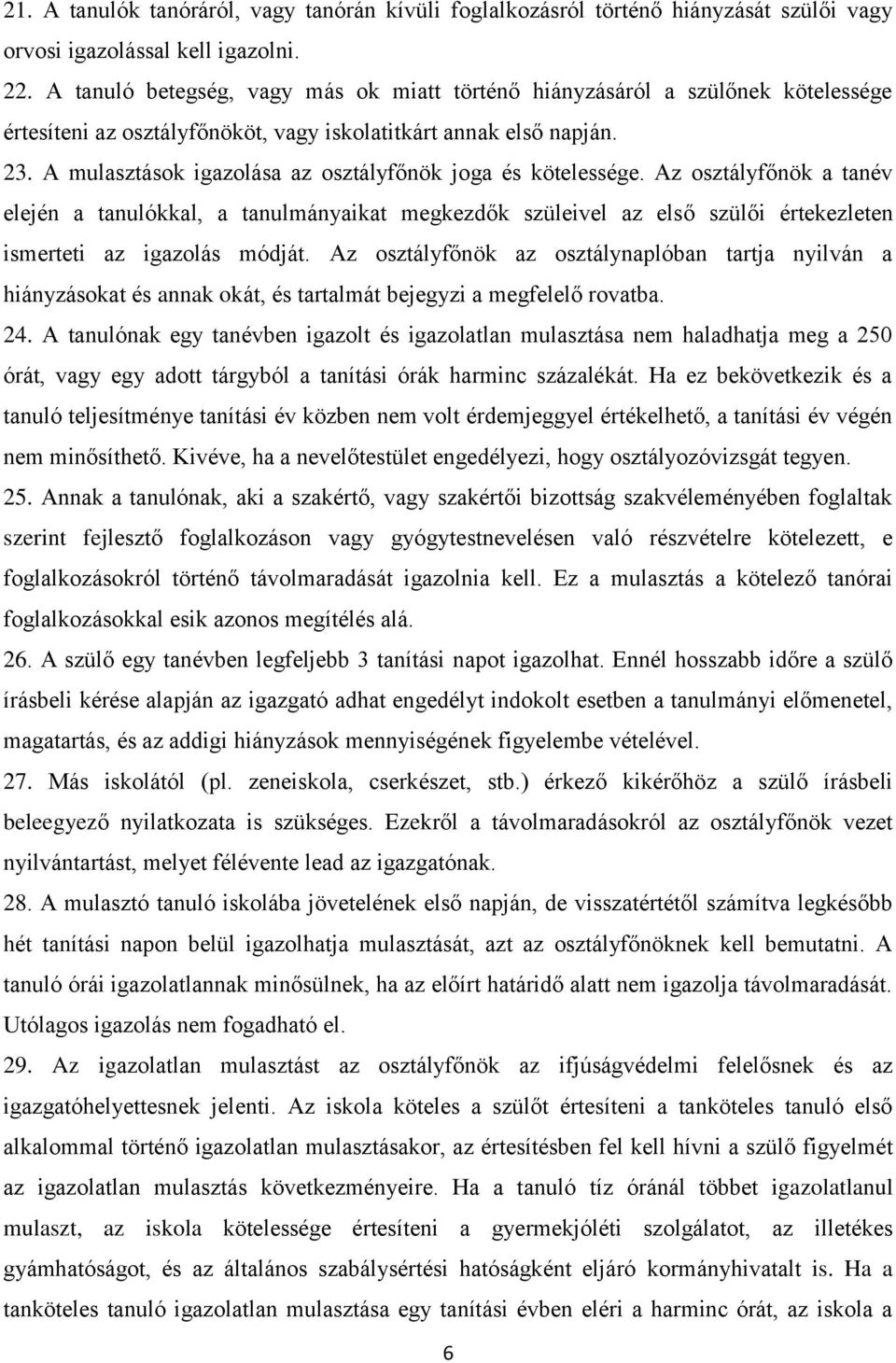 21. A tanulók tanóráról, vagy tanórán kívüli foglalkozásról történő hiányzását szülői vagy orvosi igazolással kell igazolni.

22. A tanuló betegség, vagy más ok miatt történő hiányzásáról a szülőnek kötelessége értesíteni az osztályfőnököt, vagy iskolatitkárt annak első napján.

23. A mulasztások igazolása az osztályfőnök joga és kötelessége. Az osztályfőnök a tanév elején a tanulókkal, a tanulmányaikat megkezdők szüleivel az első szülői értekezleten ismerteti az igazolás módját. Az osztályfőnök az osztálynaplóban tartja nyilván a hiányzásokat és annak okát, és tartalmát bejegyzi a megfelelő rovatba.

24. A tanulónak egy tanévben igazolt és igazolatlan mulasztása nem haladhatja meg a 250 órát, vagy egy adott tárgyból a tanítási órák harminc százalékát. Ha ez bekövetkezik és a tanuló teljesítménye tanítási év közben nem volt érdemjeggyel értékelhető, a tanítási év végén nem minősíthető. Kivéve, ha a nevelőtestület engedélyezi, hogy osztályozóvizsgát tegyen.

25. Annak a tanulónak, aki a szakértő, vagy szakértői bizottság szakvéleményében foglaltak szerint fejlesztő foglalkozáson vagy gyógytestnevelésen való részvételre kötelezett, e foglalkozásokról történő távolmaradását igazolnia kell. Ez a mulasztás a kötelező tanórai foglalkozásokkal esik azonos megítélés alá.

26. A szülő egy tanévben legfeljebb 3 tanítási napot igazolhat. Ennél hosszabb időre a szülő írásbeli kérése alapján az igazgató adhat engedélyt indokolt esetben a tanulmányi előmenetel, magatartás, és az addigi hiányzások mennyiségének figyelembe vételével.

27. Más iskolától (pl. zeneiskola, cserkészet, stb.) érkező kikérőhöz a szülő írásbeli beleegyező nyilatkozata is szükséges. Ezekről a távolmaradásokról az osztályfőnök vezet nyilvántartást, melyet félévente lead az igazgatónak.

28. A mulasztó tanuló iskolába jövetelének első napján, de visszatértétől számítva legkésőbb hét tanítási napon belül igazolhatja mulasztását, azt az osztályfőnöknek kell bemutatni. A tanuló órái igazolatlannak minősülnek, ha az előírt határidő alatt nem igazolja távolmaradását. Utólagos igazolás nem fogadható el.

29. Az igazolatlan mulasztást az osztályfőnök az ifjúságvédelmi felelősnek és az igazgatóhelyettesnek jelenti. Az iskola köteles a szülőt értesíteni a tanköteles tanuló első alkalommal történő igazolatlan mulasztásakor, az értesítésben fel kell hívni a szülő figyelmét az igazolatlan mulasztás következményeire. Ha a tanuló tíz óránál többet igazolatlanul mulaszt, az iskola kötelessége értesíteni a gyermekjóléti szolgálatot, az illetékes gyámhatóságot, és az általános szabálysértési hatóságként eljáró kormányhivatalt is. Ha a tanköteles tanuló igazolatlan mulasztása egy tanítási évben eléri a harminc órát, az iskola a

6